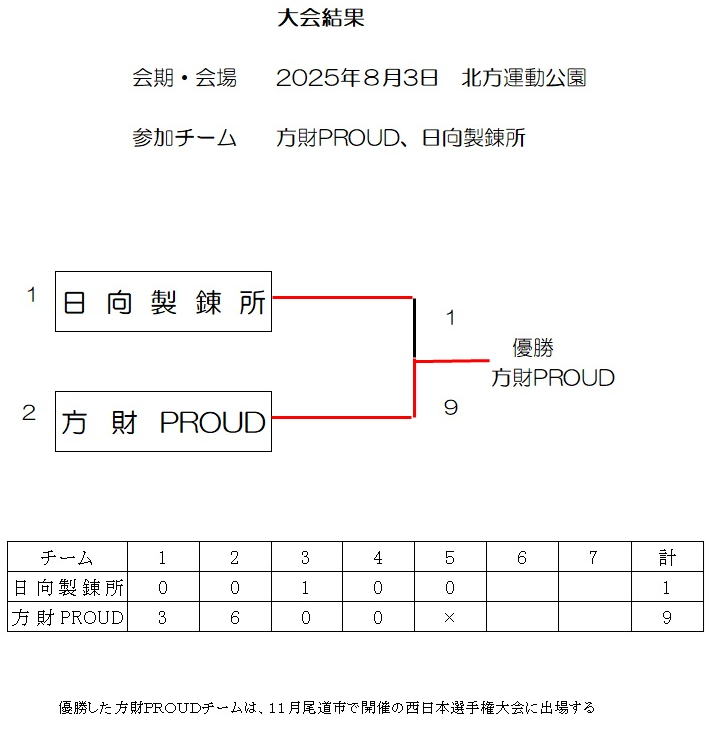 大会結果

会期・会場　　2025年８月3日　北方運動公園

参加チーム　　方財PROUD、日向製錬所

1 日向製錬所

2 方財 PROUD

1

9

優勝
方財PROUD

| チーム | 1 | 2 | 3 | 4 | 5 | 6 | 7 | 計 |
|---|---|---|---|---|---|---|---|---|
| 日向製錬所 | 0 | 0 | 1 | 0 | 0 | | | 1 |
| 方財PROUD | 3 | 6 | 0 | 0 | × | | | 9 |

優勝した方財PROUDチームは、11月尾道市で開催の西日本選手権大会に出場する